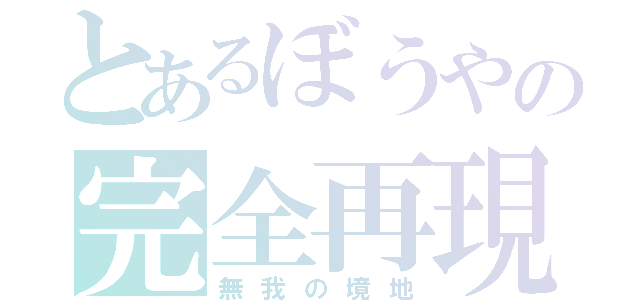 とあるぼうやの
完全再現
無我の境地